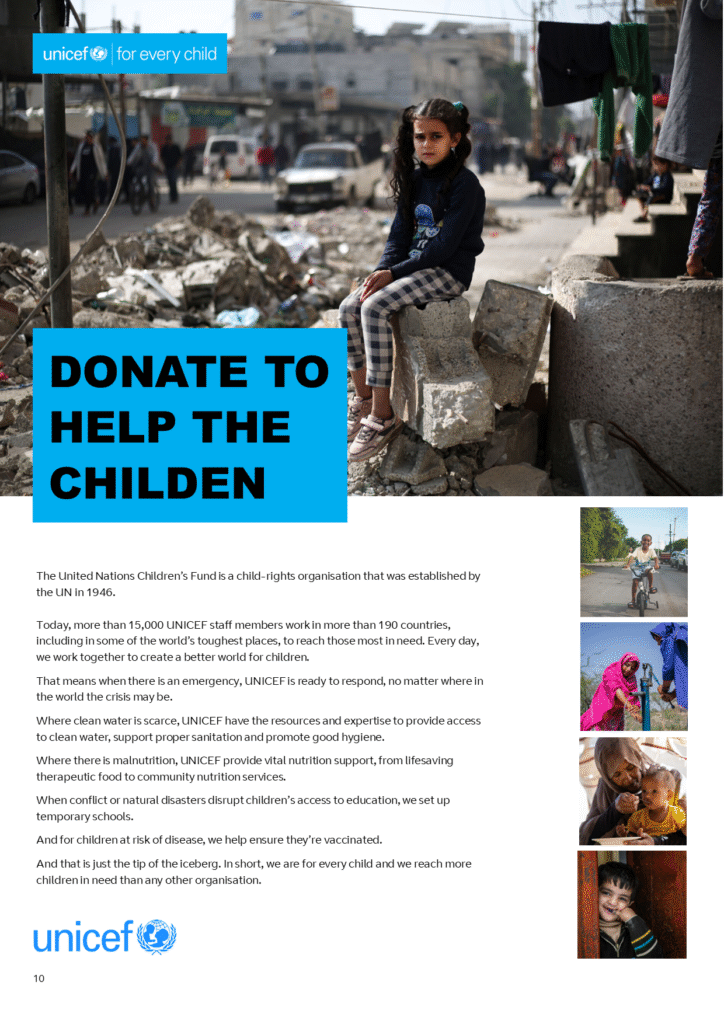 unicef | for every child

DONATE TO HELP THE CHILDEN

The United Nations Children's Fund is a child-rights organisation that was established by the UN in 1946.

Today, more than 15,000 UNICEF staff members work in more than 190 countries, including in some of the world's toughest places, to reach those most in need. Every day, we work together to create a better world for children.

That means when there is an emergency, UNICEF is ready to respond, no matter where in the world the crisis may be.

Where clean water is scarce, UNICEF have the resources and expertise to provide access to clean water, support proper sanitation and promote good hygiene.

Where there is malnutrition, UNICEF provide vital nutrition support, from lifesaving therapeutic food to community nutrition services.

When conflict or natural disasters disrupt children's access to education, we set up temporary schools.

And for children at risk of disease, we help ensure they're vaccinated.

And that is just the tip of the iceberg. In short, we are for every child and we reach more children in need than any other organisation.

unicef

10